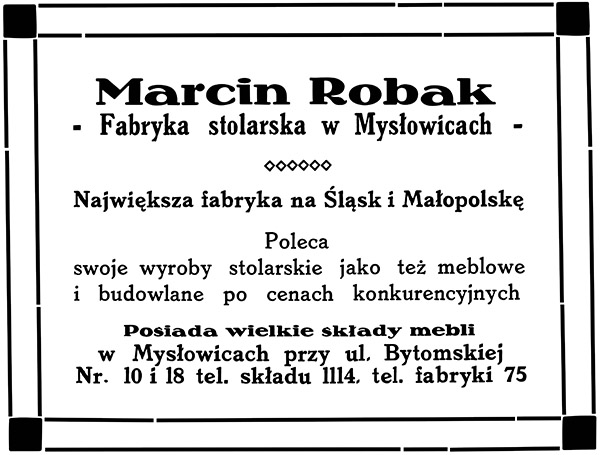 Marcin Robak
- Fabryka stolarska w Mysłowicach -

◇◇◇◇◇◇

Największa fabryka na Śląsk i Małopolskę

Poleca
swoje wyroby stolarskie jako też meblowe i budowlane po cenach konkurencyjnych

Posiada wielkie składy mebli
w Mysłowicach przy ul. Bytomskiej
Nr. 10 i 18 tel. składu 1114, tel. fabryki 75